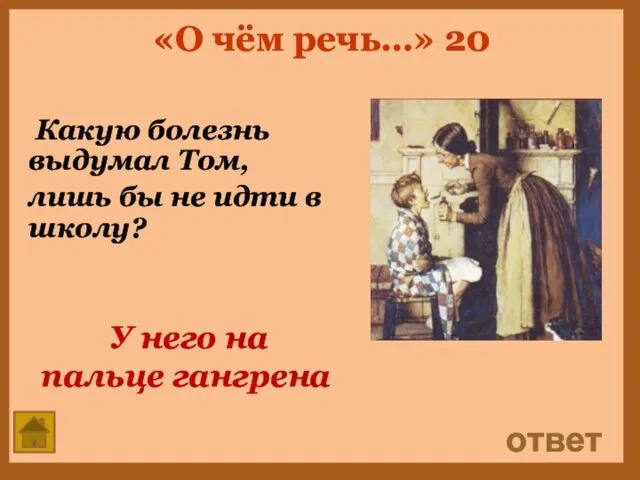 «О чём речь…» 20

Какую болезнь выдумал Том, лишь бы не идти в школу?

У него на пальце гангрена

ответ